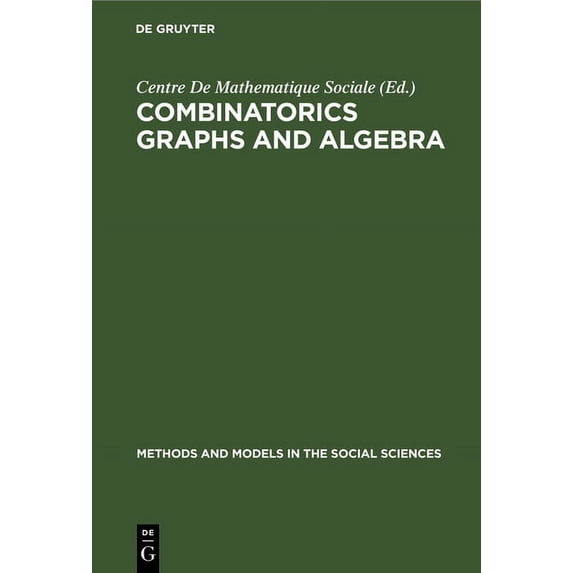 DE GRUYTER

Centre De Mathematique Sociale (Ed.)

COMBINATORICS
GRAPHS AND ALGEBRA

METHODS AND MODELS IN THE SOCIAL SCIENCES

DE
G